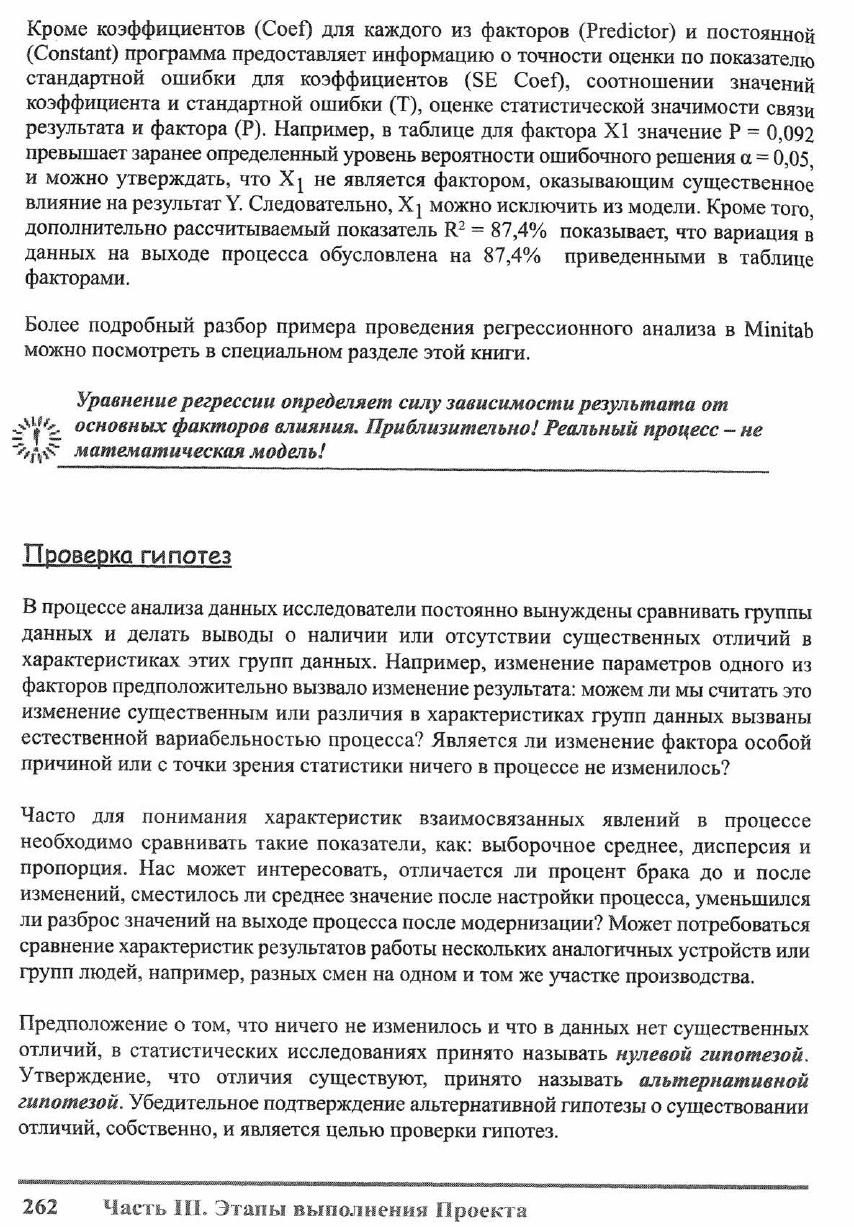 Кроме коэффициентов (Coef) для каждого из факторов (Predictor) и постоянной (Constant) программа предоставляет информацию о точности оценки по показателю стандартной ошибки для коэффициентов (SE Coef), соотношении значений коэффициента и стандартной ошибки (T), оценке статистической значимости связи результата и фактора (P). Например, в таблице для фактора X1 значение P = 0,092 превышает заранее определенный уровень вероятности ошибочного решения $\alpha = 0,05$, и можно утверждать, что $X_1$ не является фактором, оказывающим существенное влияние на результат Y. Следовательно, $X_1$ можно исключить из модели. Кроме того, дополнительно рассчитываемый показатель $R^2 = 87,4\%$ показывает, что вариация в данных на выходе процесса обусловлена на 87,4% приведенными в таблице факторами.

Более подробный разбор примера проведения регрессионного анализа в Minitab можно посмотреть в специальном разделе этой книги.

Уравнение регрессии определяет силу зависимости результата от основных факторов влияния. Приблизительно! Реальный процесс – не математическая модель!

Проверка гипотез

В процессе анализа данных исследователи постоянно вынуждены сравнивать группы данных и делать выводы о наличии или отсутствии существенных отличий в характеристиках этих групп данных. Например, изменение параметров одного из факторов предположительно вызвало изменение результата: можем ли мы считать это изменение существенным или различия в характеристиках групп данных вызваны естественной вариабельностью процесса? Является ли изменение фактора особой причиной или с точки зрения статистики ничего в процессе не изменилось?

Часто для понимания характеристик взаимосвязанных явлений в процессе необходимо сравнивать такие показатели, как: выборочное среднее, дисперсия и пропорция. Нас может интересовать, отличается ли процент брака до и после изменений, сместилось ли среднее значение после настройки процесса, уменьшился ли разброс значений на выходе процесса после модернизации? Может потребоваться сравнение характеристик результатов работы нескольких аналогичных устройств или групп людей, например, разных смен на одном и том же участке производства.

Предположение о том, что ничего не изменилось и что в данных нет существенных отличий, в статистических исследованиях принято называть нулевой гипотезой. Утверждение, что отличия существуют, принято называть альтернативной гипотезой. Убедительное подтверждение альтернативной гипотезы о существовании отличий, собственно, и является целью проверки гипотез.

262 Часть III. Этапы выполнения Проекта